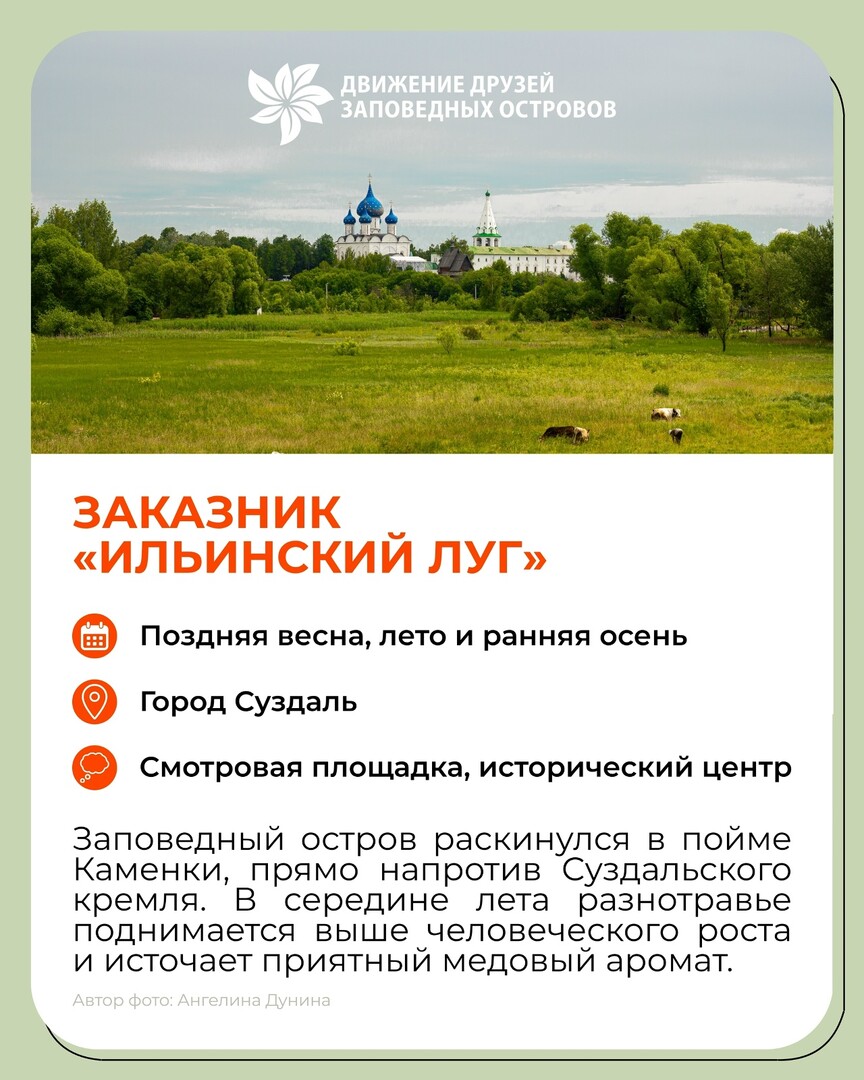 ДВИЖЕНИЕ ДРУЗЕЙ
ЗАПОВЕДНЫХ ОСТРОВОВ

ЗАКАЗНИК
«ИЛЬИНСКИЙ ЛУГ»

Поздняя весна, лето и ранняя осень

Город Суздаль

Смотровая площадка, исторический центр

Заповедный остров раскинулся в пойме Каменки, прямо напротив Суздальского кремля. В середине лета разнотравье поднимается выше человеческого роста и источает приятный медовый аромат.

Автор фото: Ангелина Дунина